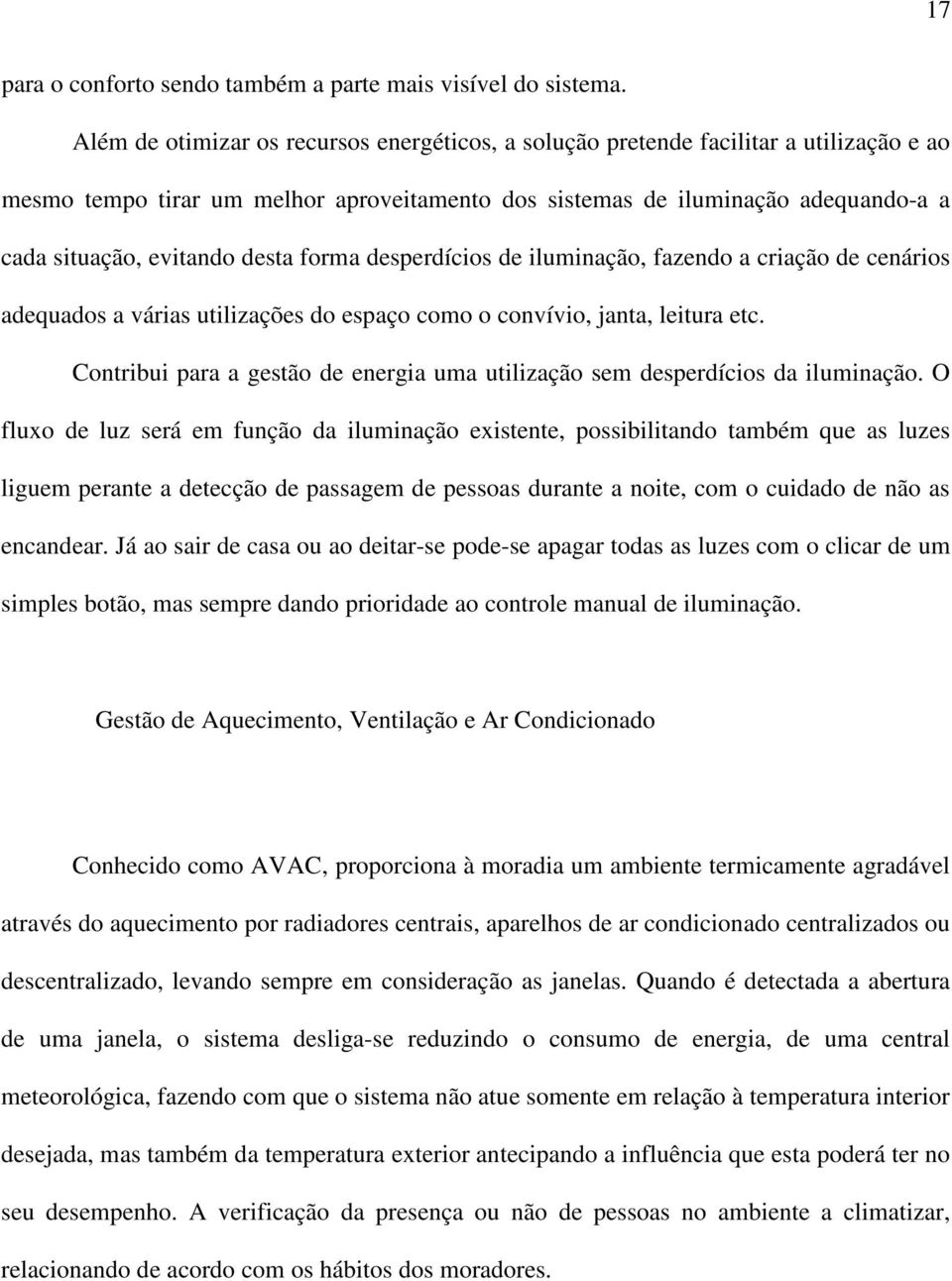 17

para o conforto sendo também a parte mais visível do sistema.

Além de otimizar os recursos energéticos, a solução pretende facilitar a utilização e ao mesmo tempo tirar um melhor aproveitamento dos sistemas de iluminação adequando-a a cada situação, evitando desta forma desperdícios de iluminação, fazendo a criação de cenários adequados a várias utilizações do espaço como o convívio, janta, leitura etc.

Contribui para a gestão de energia uma utilização sem desperdícios da iluminação. O fluxo de luz será em função da iluminação existente, possibilitando também que as luzes liguem perante a detecção de passagem de pessoas durante a noite, com o cuidado de não as encandear. Já ao sair de casa ou ao deitar-se pode-se apagar todas as luzes com o clicar de um simples botão, mas sempre dando prioridade ao controle manual de iluminação.

Gestão de Aquecimento, Ventilação e Ar Condicionado

Conhecido como AVAC, proporciona à moradia um ambiente termicamente agradável através do aquecimento por radiadores centrais, aparelhos de ar condicionado centralizados ou descentralizado, levando sempre em consideração as janelas. Quando é detectada a abertura de uma janela, o sistema desliga-se reduzindo o consumo de energia, de uma central meteorológica, fazendo com que o sistema não atue somente em relação à temperatura interior desejada, mas também da temperatura exterior antecipando a influência que esta poderá ter no seu desempenho. A verificação da presença ou não de pessoas no ambiente a climatizar, relacionando de acordo com os hábitos dos moradores.